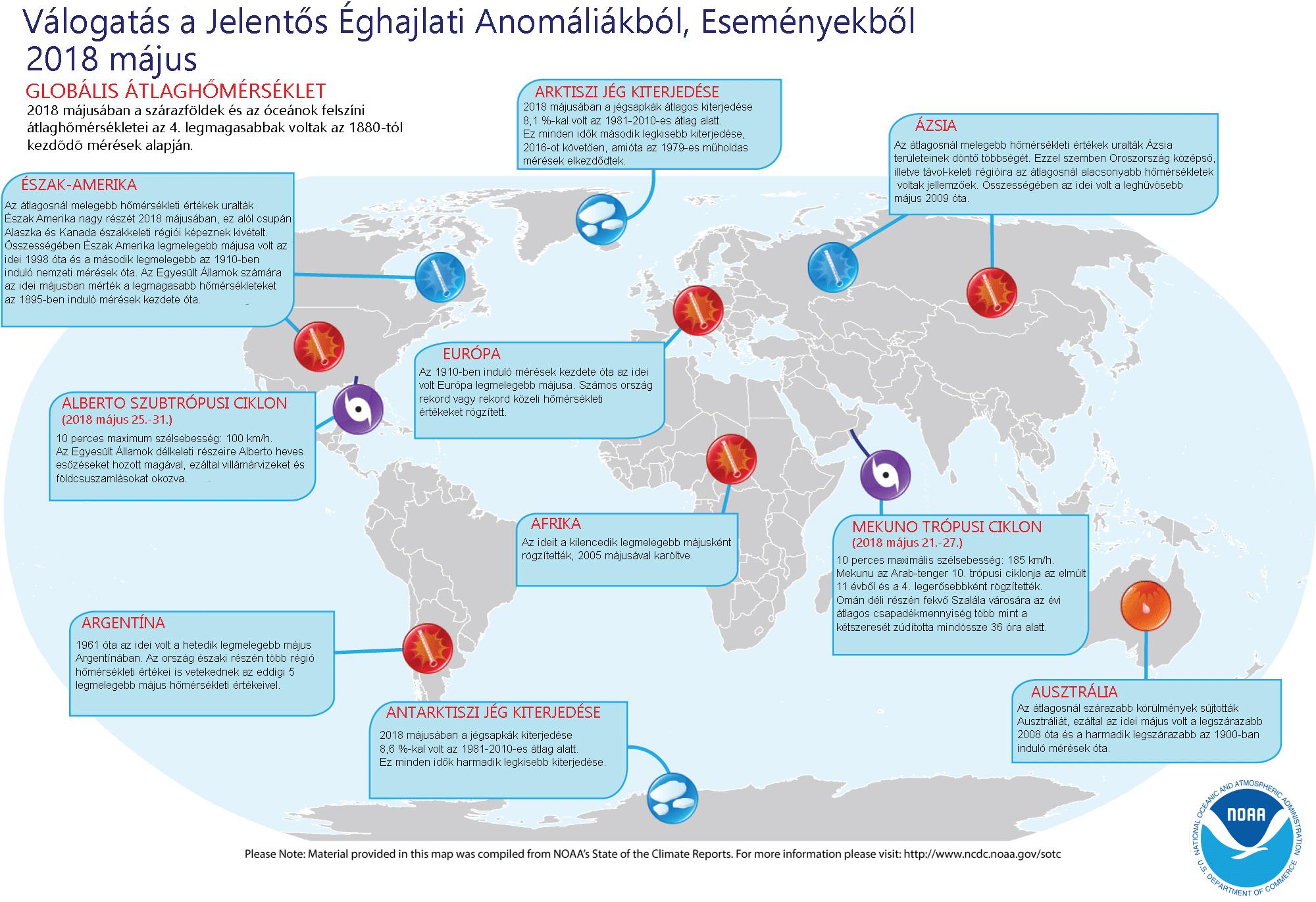 Válogatás a Jelentős Éghajlati Anomáliákból, Eseményekből
2018 május

GLOBÁLIS ÁTLAGHŐMÉRSÉKLET
2018 májusában a szárazföldek és az óceánok felszíni átlaghőmérsékletei az 4. legmagasabbak voltak az 1880-tól kezdődő mérések alapján.

ARKTISZI JÉG KITERJEDÉSE
2018 májusában a jégsapkák átlagos kiterjedése 8,1 %-kal volt az 1981-2010-es átlag alatt. Ez minden idők második legkisebb kiterjedése, 2016-ot követően, amióta az 1979-es műholdas mérések elkezdődtek.

ÁZSIA
Az átlagosnál melegebb hőmérsékleti értékek uralták Ázsia területeinek döntő többségét. Ezzel szemben Oroszország középső, illetve távol-keleti régióira az átlagosnál alacsonyabb hőmérsékletek voltak jellemzőek. Összességében az idei volt a leghűvösebb május 2009 óta.

ÉSZAK-AMERIKA
Az átlagosnál melegebb hőmérsékleti értékek uralták Észak Amerika nagy részét 2018 májusában, ez alól csupán Alaszka és Kanada északkeleti régiói képeznek kivételt. Összességében Észak Amerika legmelegebb májusa volt az idei 1998 óta és a második legmelegebb az 1910-ben induló nemzeti mérések óta. Az Egyesült Államok számára az idei májusban mérték a legmagasabb hőmérsékleteket az 1895-ben induló mérések kezdete óta.

EURÓPA
Az 1910-ben induló mérések kezdete óta az idei volt Európa legmelegebb májusa. Számos ország rekord vagy rekord közeli hőmérsékleti értékeket rögzített.

ALBERTO SZUBTRÓPUSI CIKLON
(2018 május 25.-31.)
10 perces maximum szélsebesség: 100 km/h. Az Egyesült Államok délkeleti részeire Alberto heves esőzéseket hozott magával, ezáltal villámárvizeket és földcsuszamlásokat okozva.

AFRIKA
Az ideit a kilencedik legmelegebb májusként rögzítették, 2005 májusával karöltve.

MEKUNO TRÓPUSI CIKLON
(2018 május 21.-27.)
10 perces maximális szélsebesség: 185 km/h. Mekunu az Arab-tenger 10. trópusi ciklonja az elmúlt 11 évből és a 4. legerősebbként rögzítették. Omán déli részén fekvő Szalála városára az évi átlagos csapadékmennyiség több mint a kétszeresét zúdította mindössze 36 óra alatt.

ARGENTÍNA
1961 óta az idei volt a hetedik legmelegebb május Argentínában. Az ország északi részén több régió hőmérsékleti értékei is vetekednek az eddigi 5 legmelegebb május hőmérsékleti értékeivel.

ANTARKTISZI JÉG KITERJEDÉSE
2018 májusában a jégsapkák kiterjedése 8,6 %-kal volt az 1981-2010-es átlag alatt. Ez minden idők harmadik legkisebb kiterjedése.

AUSZTRÁLIA
Az átlagosnál szárazabb körülmények sújtották Ausztráliát, ezáltal az idei május volt a legszárazabb 2008 óta és a harmadik legszárazabb az 1900-ban induló mérések óta.

Please Note: Material provided in this map was compiled from NOAA's State of the Climate Reports. For more information please visit: http://www.ncdc.noaa.gov/sotc

NATIONAL OCEANIC AND ATMOSPHERIC ADMINISTRATION
NOAA
U.S. DEPARTMENT OF COMMERCE